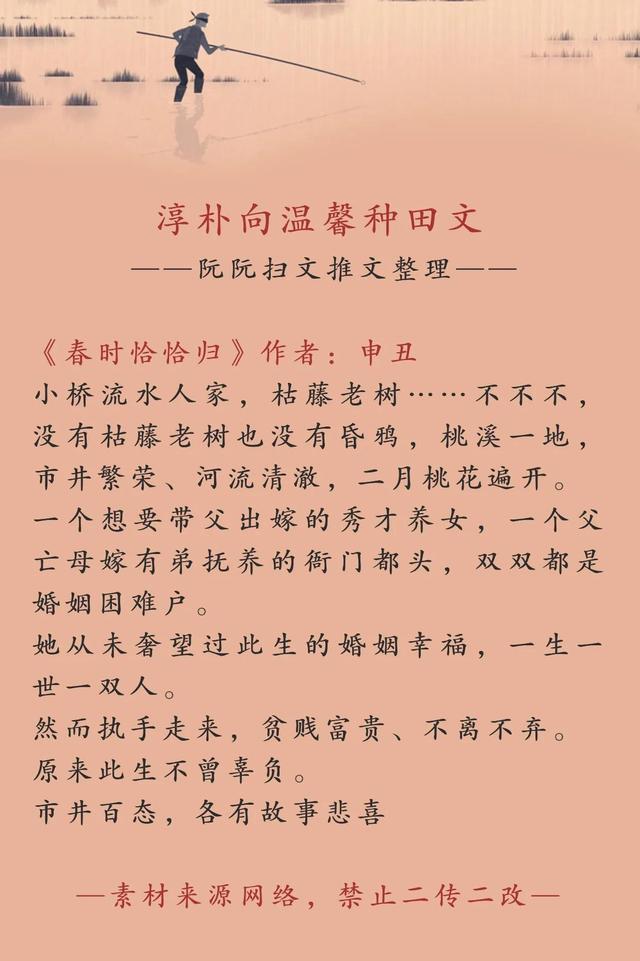 淳朴向温馨种田文
——阮阮扫文推文整理——

《春时恰恰归》作者：申丑
小桥流水人家，枯藤老树……不不不，没有枯藤老树也没有昏鸦，桃溪一地，市井繁荣、河流清澈，二月桃花遍开。
一个想要带父出嫁的秀才养女，一个父亡母嫁有弟抚养的衙门都头，双双都是婚姻困难户。
她从未奢望过此生的婚姻幸福，一生一世一双人。
然而执手走来，贫贱富贵、不离不弃。
原来此生不曾辜负。
市井百态，各有故事悲喜

—素材来源网络，禁止二传二改—